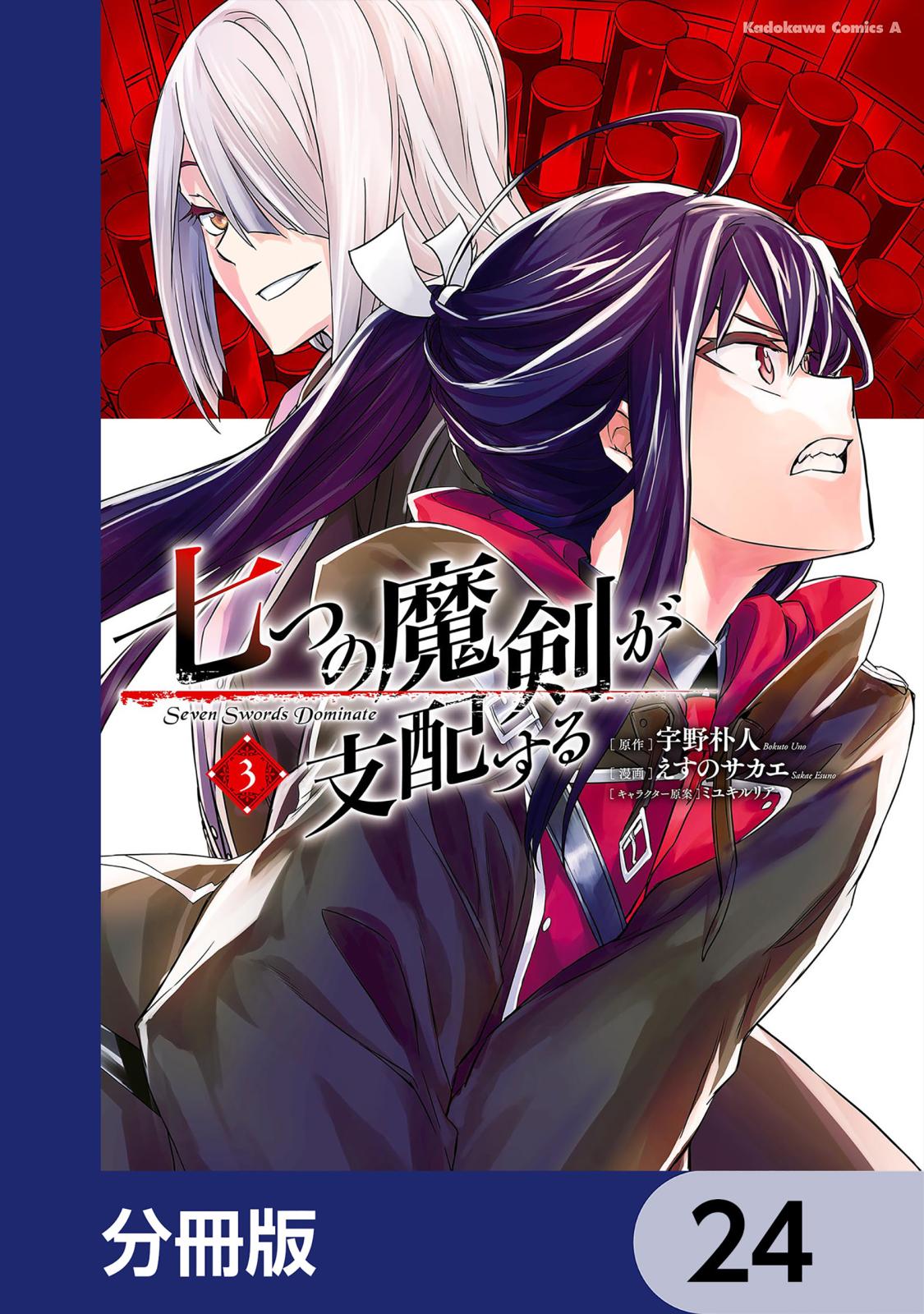 Kadokawa Comics A

七つの魔剣が支配する

Seven Swords Dominate

3

[原作] 宇野朴人 Bokuto Uno
[漫画] えすのサカエ Sakae Esuno
[キャラクター原案] ミユキルリア

分冊版

24